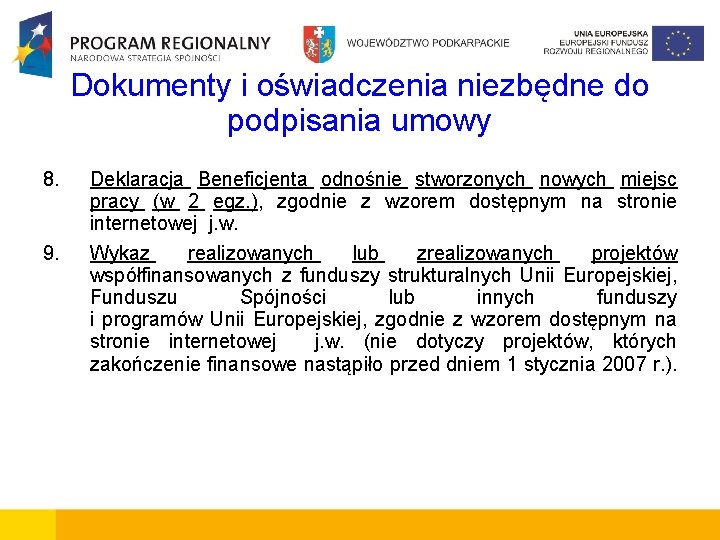 PROGRAM REGIONALNY
NARODOWA STRATEGIA SPÓJNOŚCI

WOJEWÓDZTWO PODKARPACKIE

UNIA EUROPEJSKA
EUROPEJSKI FUNDUSZ ROZWOJU REGIONALNEGO

Dokumenty i oświadczenia niezbędne do podpisania umowy

8. Deklaracja Beneficjenta odnośnie stworzonych nowych miejsc pracy (w 2 egz.), zgodnie z wzorem dostępnym na stronie internetowej j.w.

9. Wykaz realizowanych lub zrealizowanych projektów współfinansowanych z funduszy strukturalnych Unii Europejskiej, Funduszu Spójności lub innych funduszy i programów Unii Europejskiej, zgodnie z wzorem dostępnym na stronie internetowej j.w. (nie dotyczy projektów, których zakończenie finansowe nastąpiło przed dniem 1 stycznia 2007 r.).